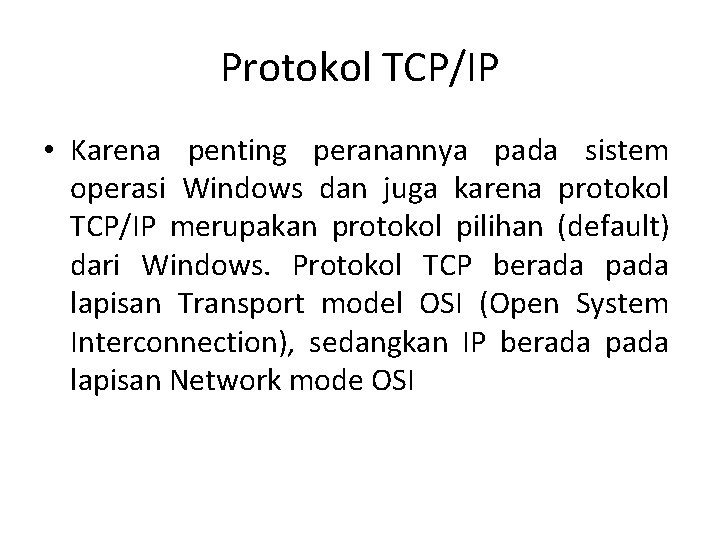 Protokol TCP/IP

• Karena penting peranannya pada sistem operasi Windows dan juga karena protokol TCP/IP merupakan protokol pilihan (default) dari Windows. Protokol TCP berada pada lapisan Transport model OSI (Open System Interconnection), sedangkan IP berada pada lapisan Network mode OSI